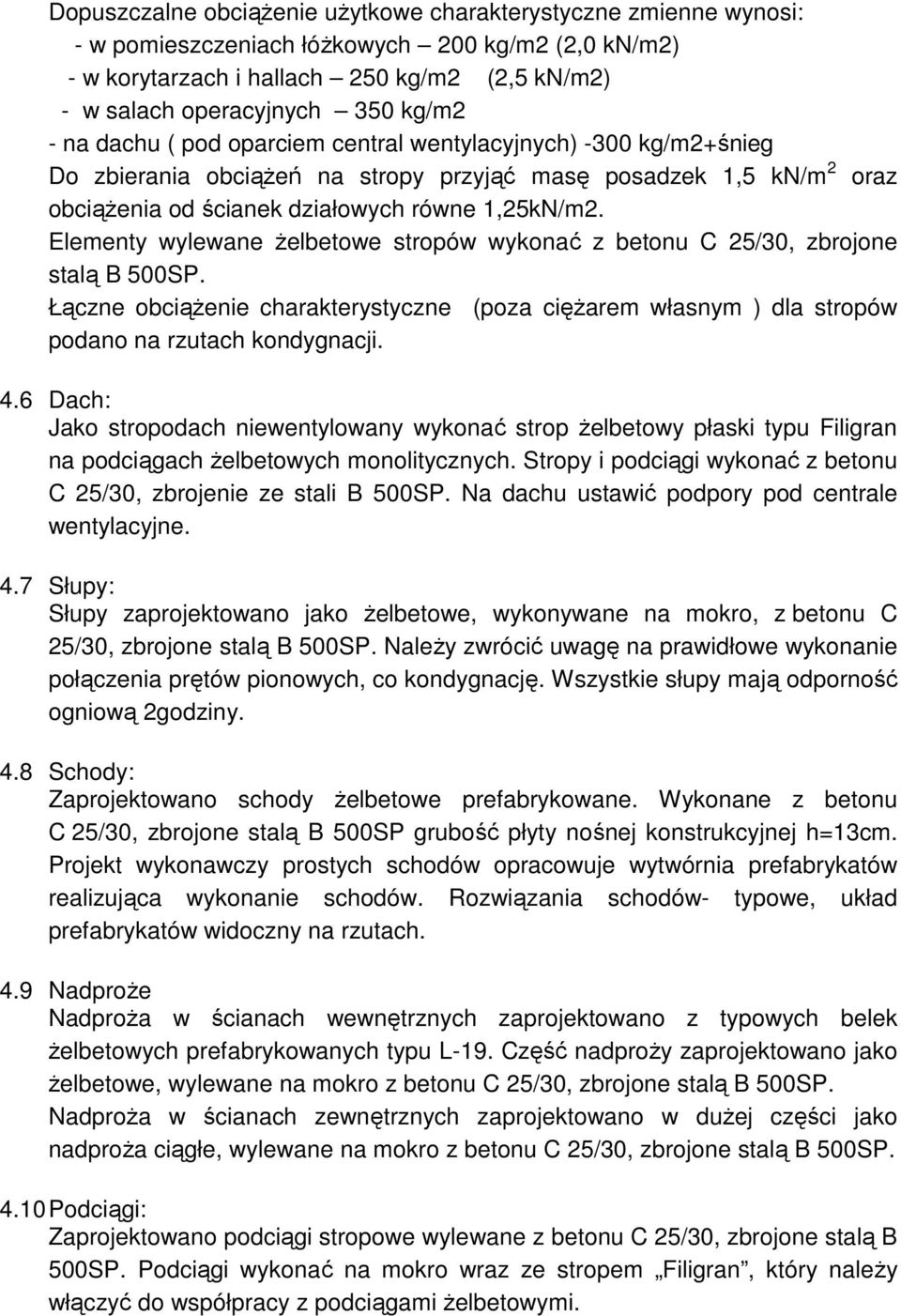 Dopuszczalne obciążenie użytkowe charakterystyczne zmienne wynosi:
- w pomieszczeniach łóżkowych – 200 kg/m2 (2,0 kN/m2)
- w korytarzach i hallach 250 kg/m2 (2,5 kN/m2)
- w salach operacyjnych – 350 kg/m2
- na dachu ( pod oparciem central wentylacyjnych) -300 kg/m2+śnieg
Do zbierania obciążeń na stropy przyjąć masę posadzek 1,5 kN/m$^2$ oraz obciążenia od ścianek działowych równe 1,25kN/m2.
Elementy wylewane żelbetowe stropów wykonać z betonu C 25/30, zbrojone stalą B 500SP.
Łączne obciążenie charakterystyczne (poza ciężarem własnym ) dla stropów podano na rzutach kondygnacji.

4.6 Dach:
Jako stropodach niewentylowany wykonać strop żelbetowy płaski typu Filigran na podciągach żelbetowych monolitycznych. Stropy i podciągi wykonać z betonu C 25/30, zbrojenie ze stali B 500SP. Na dachu ustawić podpory pod centrale wentylacyjne.

4.7 Słupy:
Słupy zaprojektowano jako żelbetowe, wykonywane na mokro, z betonu C 25/30, zbrojone stalą B 500SP. Należy zwrócić uwagę na prawidłowe wykonanie połączenia prętów pionowych, co kondygnację. Wszystkie słupy mają odporność ogniową 2godziny.

4.8 Schody:
Zaprojektowano schody żelbetowe prefabrykowane. Wykonane z betonu C 25/30, zbrojone stalą B 500SP grubość płyty nośnej konstrukcyjnej h=13cm. Projekt wykonawczy prostych schodów opracowuje wytwórnia prefabrykatów realizująca wykonanie schodów. Rozwiązania schodów- typowe, układ prefabrykatów widoczny na rzutach.

4.9 Nadproże
Nadproża w ścianach wewnętrznych zaprojektowano z typowych belek żelbetowych prefabrykowanych typu L-19. Część nadproży zaprojektowano jako żelbetowe, wylewane na mokro z betonu C 25/30, zbrojone stalą B 500SP.
Nadproża w ścianach zewnętrznych zaprojektowano w dużej części jako nadproża ciągłe, wylewane na mokro z betonu C 25/30, zbrojone stalą B 500SP.

4.10 Podciągi:
Zaprojektowano podciągi stropowe wylewane z betonu C 25/30, zbrojone stalą B 500SP. Podciągi wykonać na mokro wraz ze stropem „Filigran”, który należy włączyć do współpracy z podciągami żelbetowymi.